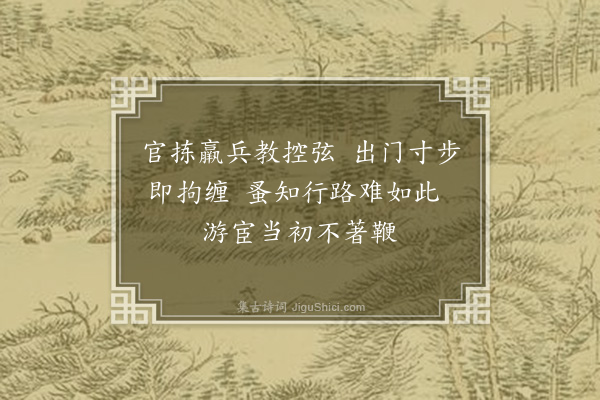 官拣羸兵教控弦　出门寸步即拘缠　蚤知行路难如此　游宦当初不著鞭

集古诗词 JiguShici.com